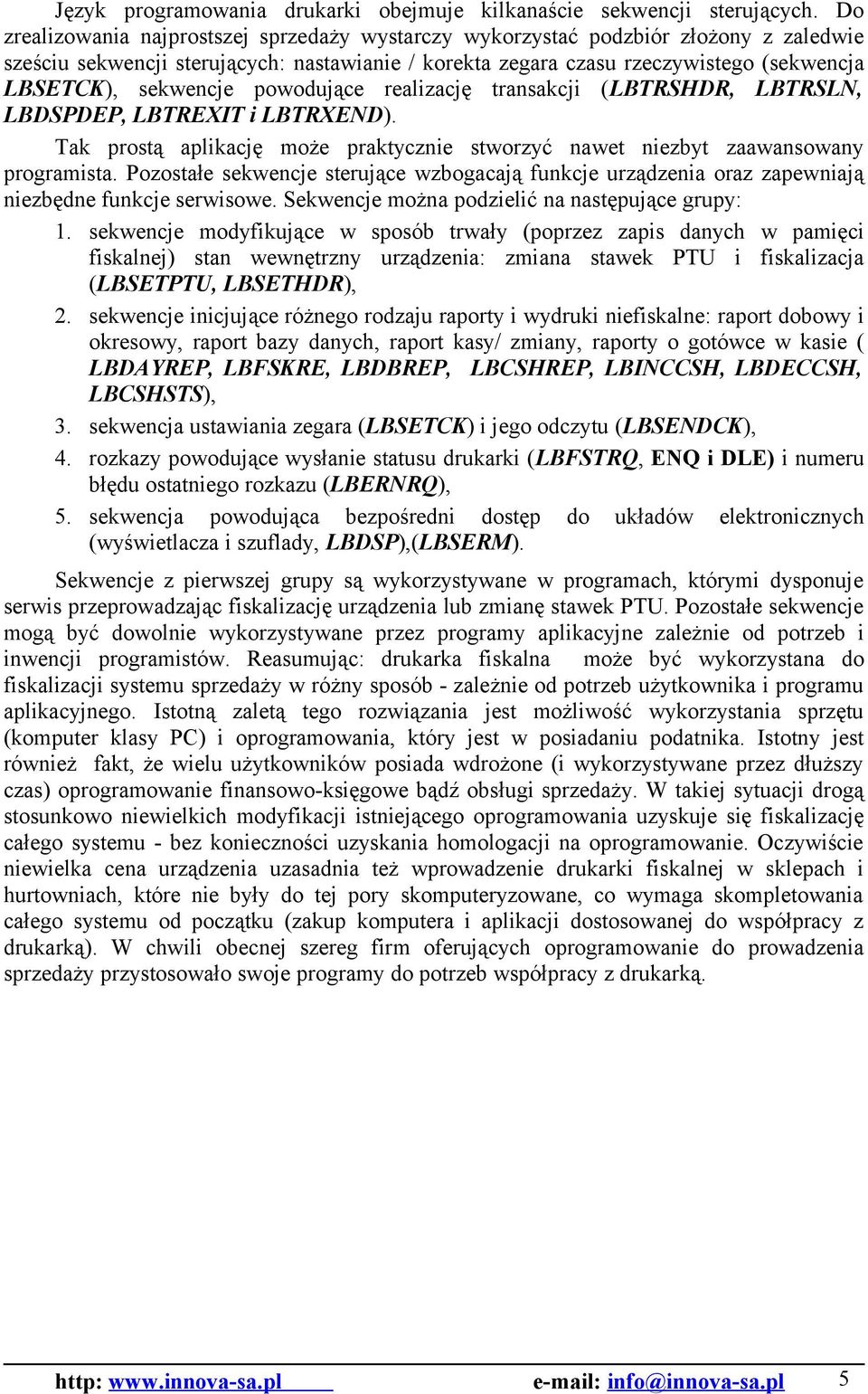 Język programowania drukarki obejmuje kilkanaście sekwencji sterujących. Do zrealizowania najprostszej sprzedaży wystarczy wykorzystać podzbiór złożony z zaledwie sześciu sekwencji sterujących: nastawianie / korekta zegara czasu rzeczywistego (sekwencja LBSETCK), sekwencje powodujące realizację transakcji (LBTRSHDR, LBTRSLN, LBDSPDEP, LBTREXIT i LBTRXEND).

Tak prostą aplikację może praktycznie stworzyć nawet niezbyt zaawansowany programista. Pozostałe sekwencje sterujące wzbogacają funkcje urządzenia oraz zapewniają niezbędne funkcje serwisowe. Sekwencje można podzielić na następujące grupy:

1. sekwencje modyfikujące w sposób trwały (poprzez zapis danych w pamięci fiskalnej) stan wewnętrzny urządzenia: zmiana stawek PTU i fiskalizacja (LBSETPTU, LBSETHDR),
2. sekwencje inicjujące różnego rodzaju raporty i wydruki niefiskalne: raport dobowy i okresowy, raport bazy danych, raport kasy/ zmiany, raporty o gotówce w kasie ( LBDAYREP, LBFSKRE, LBDBREP, LBCSHREP, LBINCCSH, LBDECCSH, LBCSHSTS),
3. sekwencja ustawiania zegara (LBSETCK) i jego odczytu (LBSENDCK),
4. rozkazy powodujące wysłanie statusu drukarki (LBFSTRQ, ENQ i DLE) i numeru błędu ostatniego rozkazu (LBERNRQ),
5. sekwencja powodująca bezpośredni dostęp do układów elektronicznych (wyświetlacza i szuflady, LBDSP),(LBSERM).

Sekwencje z pierwszej grupy są wykorzystywane w programach, którymi dysponuje serwis przeprowadzając fiskalizację urządzenia lub zmianę stawek PTU. Pozostałe sekwencje mogą być dowolnie wykorzystywane przez programy aplikacyjne zależnie od potrzeb i inwencji programistów. Reasumując: drukarka fiskalna może być wykorzystana do fiskalizacji systemu sprzedaży w różny sposób - zależnie od potrzeb użytkownika i programu aplikacyjnego. Istotną zaletą tego rozwiązania jest możliwość wykorzystania sprzętu (komputer klasy PC) i oprogramowania, który jest w posiadaniu podatnika. Istotny jest również fakt, że wielu użytkowników posiada wdrożone (i wykorzystywane przez dłuższy czas) oprogramowanie finansowo-księgowe bądź obsługi sprzedaży. W takiej sytuacji drogą stosunkowo niewielkich modyfikacji istniejącego oprogramowania uzyskuje się fiskalizację całego systemu - bez konieczności uzyskania homologacji na oprogramowanie. Oczywiście niewielka cena urządzenia uzasadnia też wprowadzenie drukarki fiskalnej w sklepach i hurtowniach, które nie były do tej pory skomputeryzowane, co wymaga skompletowania całego systemu od początku (zakup komputera i aplikacji dostosowanej do współpracy z drukarką). W chwili obecnej szereg firm oferujących oprogramowanie do prowadzenia sprzedaży przystosowało swoje programy do potrzeb współpracy z drukarką.

http: www.innova-sa.pl e-mail: info@innova-sa.pl 5